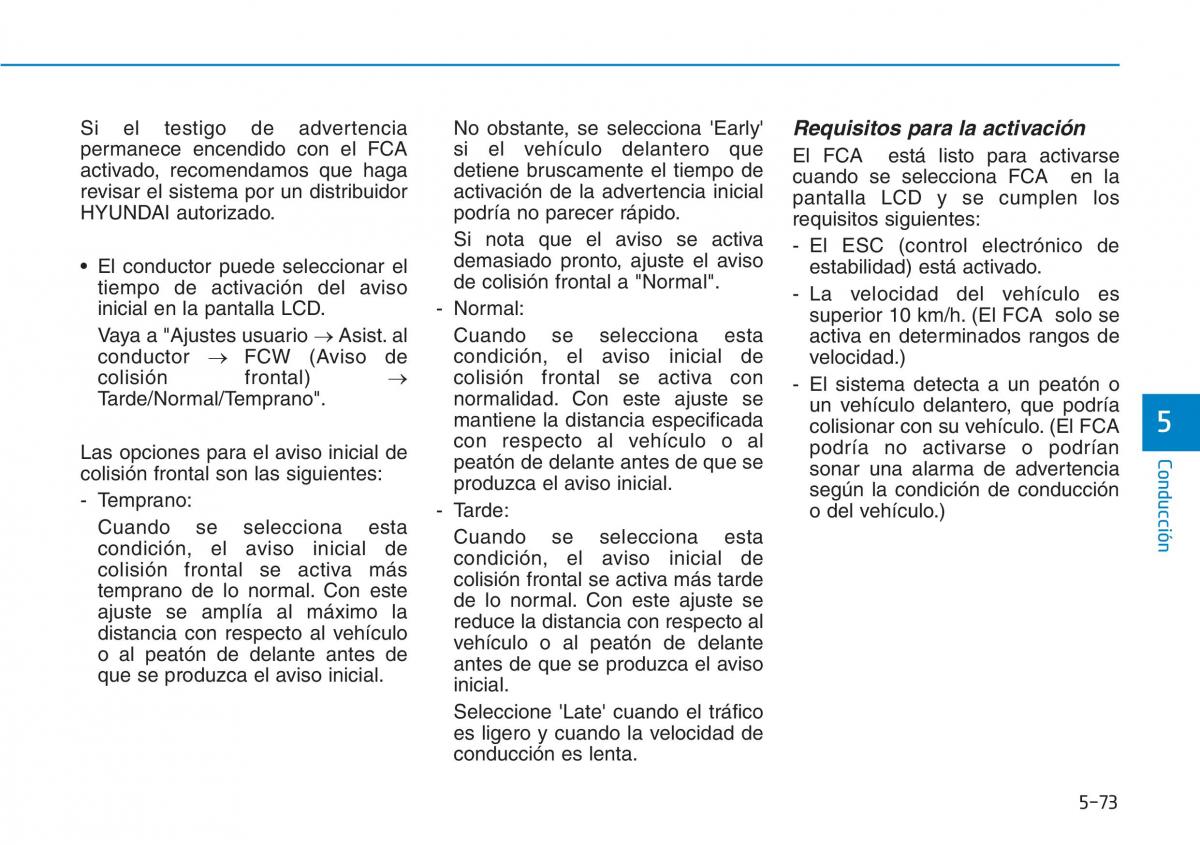 Si el testigo de advertencia permanece encendido con el FCA activado, recomendamos que haga revisar el sistema por un distribuidor HYUNDAI autorizado.

• El conductor puede seleccionar el tiempo de activación del aviso inicial en la pantalla LCD.

Vaya a "Ajustes usuario → Asist. al conductor → FCW (Aviso de colisión frontal) → Tarde/Normal/Temprano".

Las opciones para el aviso inicial de colisión frontal son las siguientes:

- Temprano:

Cuando se selecciona esta condición, el aviso inicial de colisión frontal se activa más temprano de lo normal. Con este ajuste se amplía al máximo la distancia con respecto al vehículo o al peatón de delante antes de que se produzca el aviso inicial.

No obstante, se selecciona 'Early' si el vehículo delantero que detiene bruscamente el tiempo de activación de la advertencia inicial podría no parecer rápido.

Si nota que el aviso se activa demasiado pronto, ajuste el aviso de colisión frontal a "Normal".

- Normal:

Cuando se selecciona esta condición, el aviso inicial de colisión frontal se activa con normalidad. Con este ajuste se mantiene la distancia especificada con respecto al vehículo o al peatón de delante antes de que se produzca el aviso inicial.

- Tarde:

Cuando se selecciona esta condición, el aviso inicial de colisión frontal se activa más tarde de lo normal. Con este ajuste se reduce la distancia con respecto al vehículo o al peatón de delante antes de que se produzca el aviso inicial.

Seleccione 'Late' cuando el tráfico es ligero y cuando la velocidad de conducción es lenta.

Requisitos para la activación

El FCA está listo para activarse cuando se selecciona FCA en la pantalla LCD y se cumplen los requisitos siguientes:

- El ESC (control electrónico de estabilidad) está activado.

- La velocidad del vehículo es superior 10 km/h. (El FCA solo se activa en determinados rangos de velocidad.)

- El sistema detecta a un peatón o un vehículo delantero, que podría colisionar con su vehículo. (El FCA podría no activarse o podrían sonar una alarma de advertencia según la condición de conducción o del vehículo.)

5

Conducción

5-73